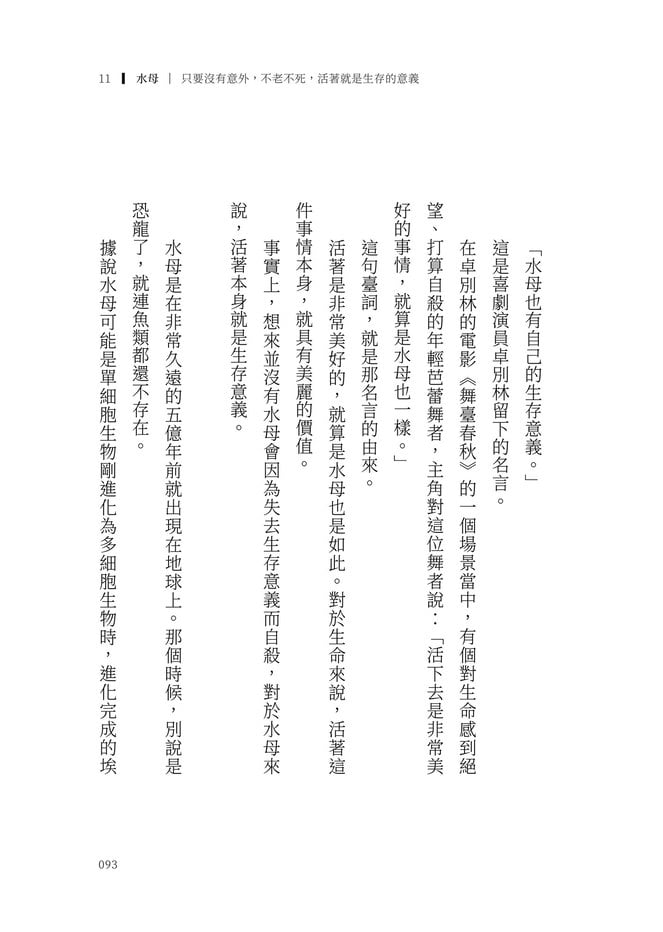 11 ▎水母 ｜ 只要沒有意外，不老不死，活著就是生存的意義

「水母也有自己的生存意義。」

這是喜劇演員卓別林留下的名言。

在卓別林的電影《舞臺春秋》的一個場景當中，有個對生命感到絕望、打算自殺的年輕芭蕾舞者，主角對這位舞者說：「活下去是非常美好的事情，就算是水母也一樣。」

這句臺詞，就是那名言的由來。

活著是非常美好的，就算是水母也是如此。對於生命來說，活著這件事情本身，就具有美麗的價值。

事實上，想來並沒有水母會因為失去生存意義而自殺，對於水母來說，活著本身就是生存意義。

水母是在非常久遠的五億年前就出現在地球上。那個時候，別說是恐龍了，就連魚類都還不存在。

據說水母可能是單細胞生物剛進化為多細胞生物時，進化完成的埃

093